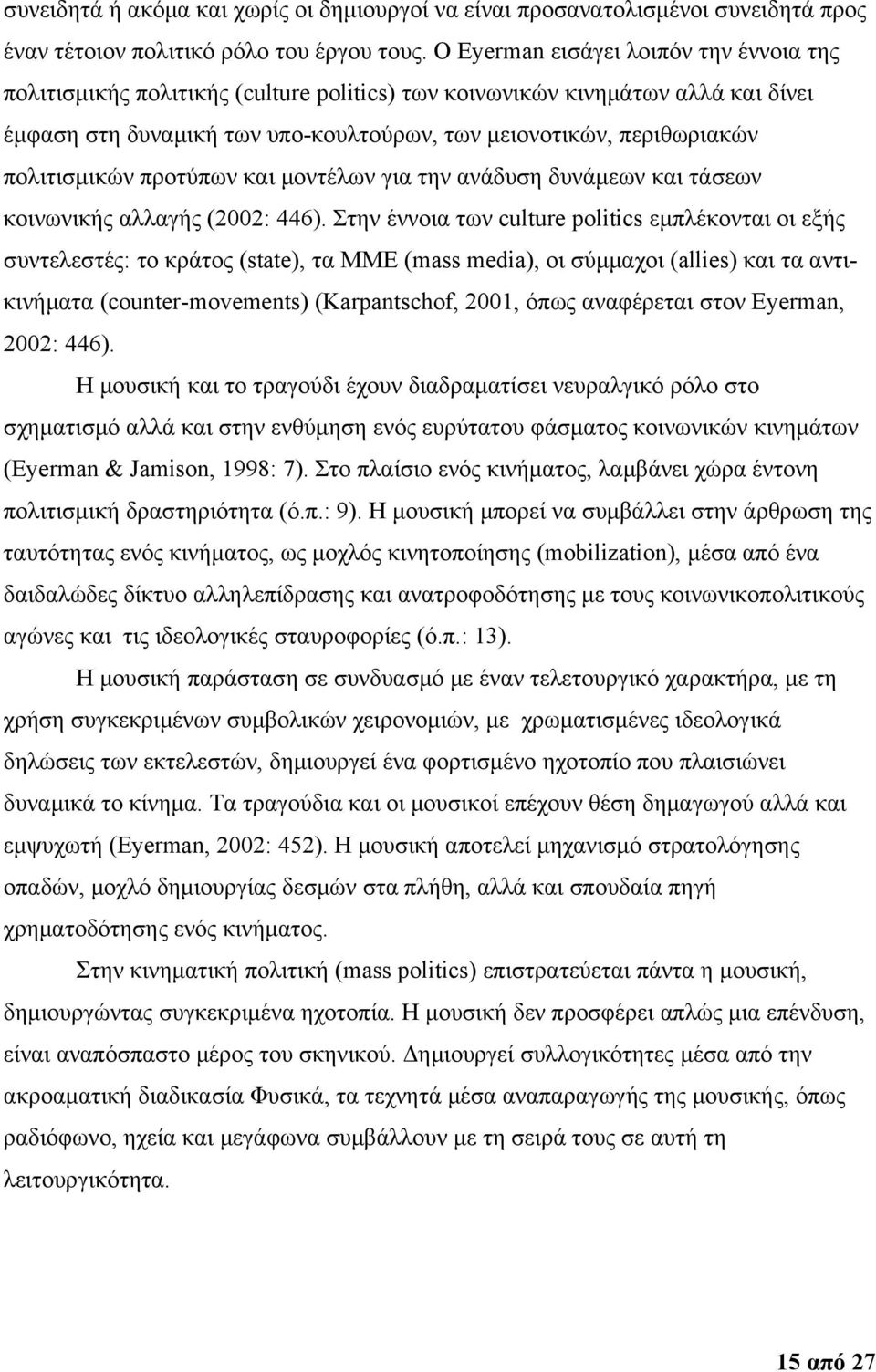 συνειδητά ή ακόμα και χωρίς οι δημιουργοί να είναι προσανατολισμένοι συνειδητά προς έναν τέτοιον πολιτικό ρόλο του έργου τους. Ο Eyerman εισάγει λοιπόν την έννοια της πολιτισμικής πολιτικής (culture politics) των κοινωνικών κινημάτων αλλά και δίνει έμφαση στη δυναμική των υπο-κουλτούρων, των μειονοτικών, περιθωριακών πολιτισμικών προτύπων και μοντέλων για την ανάδυση δυνάμεων και τάσεων κοινωνικής αλλαγής (2002: 446). Στην έννοια των culture politics εμπλέκονται οι εξής συντελεστές: το κράτος (state), τα ΜΜΕ (mass media), οι σύμμαχοι (allies) και τα αντικινήματα (counter-movements) (Karpantschof, 2001, όπως αναφέρεται στον Eyerman, 2002: 446).

Η μουσική και το τραγούδι έχουν διαδραματίσει νευραλγικό ρόλο στο σχηματισμό αλλά και στην ενθύμηση ενός ευρύτατου φάσματος κοινωνικών κινημάτων (Eyerman & Jamison, 1998: 7). Στο πλαίσιο ενός κινήματος, λαμβάνει χώρα έντονη πολιτισμική δραστηριότητα (ό.π.: 9). Η μουσική μπορεί να συμβάλλει στην άρθρωση της ταυτότητας ενός κινήματος, ως μοχλός κινητοποίησης (mobilization), μέσα από ένα δαιδαλώδες δίκτυο αλληλεπίδρασης και ανατροφοδότησης με τους κοινωνικοπολιτικούς αγώνες και τις ιδεολογικές σταυροφορίες (ό.π.: 13).

Η μουσική παράσταση σε συνδυασμό με έναν τελετουργικό χαρακτήρα, με τη χρήση συγκεκριμένων συμβολικών χειρονομιών, με χρωματισμένες ιδεολογικά δηλώσεις των εκτελεστών, δημιουργεί ένα φορτισμένο ηχοτοπίο που πλαισιώνει δυναμικά το κίνημα. Τα τραγούδια και οι μουσικοί επέχουν θέση δημαγωγού αλλά και εμψυχωτή (Eyerman, 2002: 452). Η μουσική αποτελεί μηχανισμό στρατολόγησης οπαδών, μοχλό δημιουργίας δεσμών στα πλήθη, αλλά και σπουδαία πηγή χρηματοδότησης ενός κινήματος.

Στην κινηματική πολιτική (mass politics) επιστρατεύεται πάντα η μουσική, δημιουργώντας συγκεκριμένα ηχοτοπία. Η μουσική δεν προσφέρει απλώς μια επένδυση, είναι αναπόσπαστο μέρος του σκηνικού. Δημιουργεί συλλογικότητες μέσα από την ακροαματική διαδικασία Φυσικά, τα τεχνητά μέσα αναπαραγωγής της μουσικής, όπως ραδιόφωνο, ηχεία και μεγάφωνα συμβάλλουν με τη σειρά τους σε αυτή τη λειτουργικότητα.

15 από 27